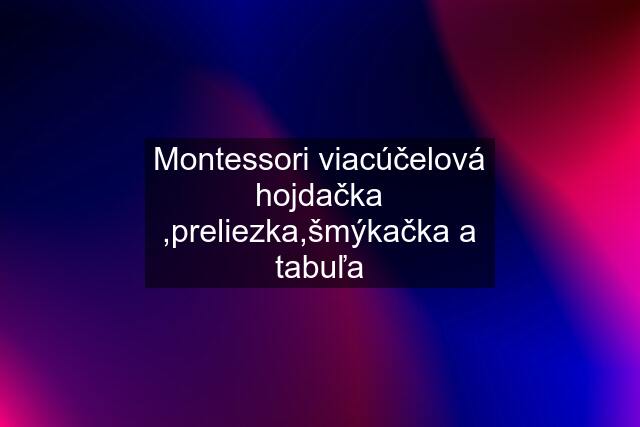 Montessori viacúčelová hojdačka ,preliezka,šmýkačka a tabuľa